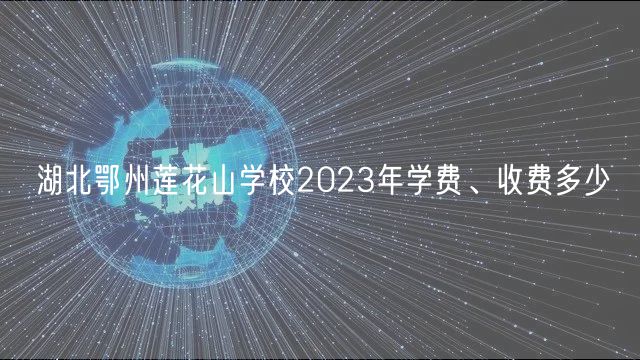 湖北鄂州莲花山学校2023年学费、收费多少